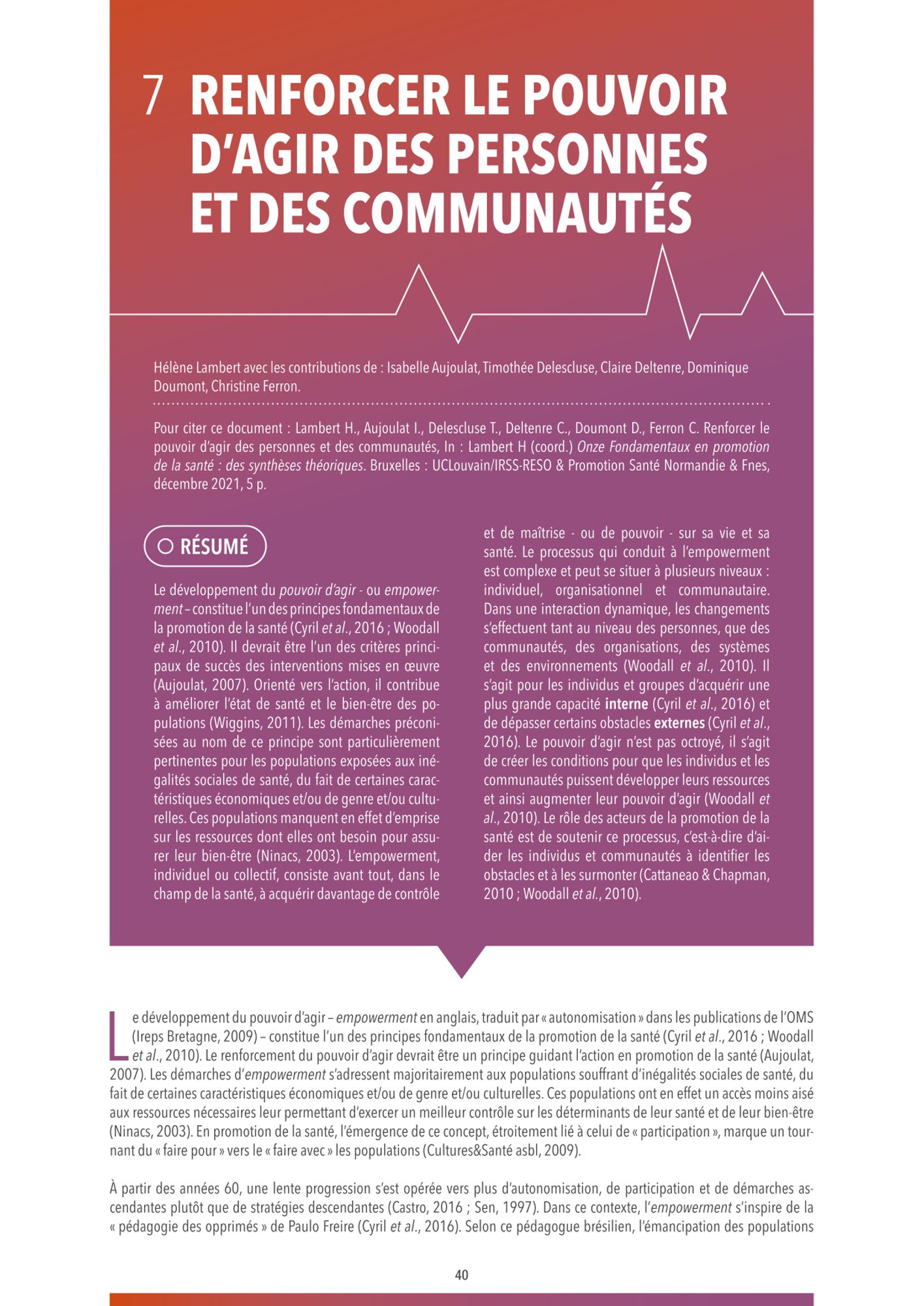 7 RENFORCER LE POUVOIR D'AGIR DES PERSONNES ET DES COMMUNAUTÉS

Hélène Lambert avec les contributions de : Isabelle Aujoulat, Timothée Delescluse, Claire Deltenre, Dominique Doumont, Christine Ferron.

Pour citer ce document : Lambert H., Aujoulat I., Delescluse T., Deltenre C., Doumont D., Ferron C. Renforcer le pouvoir d'agir des personnes et des communautés, In : Lambert H (coord.) Onze Fondamentaux en promotion de la santé : des synthèses théoriques. Bruxelles : UCLouvain/IRSS-RESO & Promotion Santé Normandie & Fnes, décembre 2021, 5 p.

RÉSUMÉ

Le développement du pouvoir d'agir - ou empowerment – constitue l'un des principes fondamentaux de la promotion de la santé (Cyril et al., 2016 ; Woodall et al., 2010). Il devrait être l'un des critères principaux de succès des interventions mises en œuvre (Aujoulat, 2007). Orienté vers l'action, il contribue à améliorer l'état de santé et le bien-être des populations (Wiggins, 2011). Les démarches préconisées au nom de ce principe sont particulièrement pertinentes pour les populations exposées aux inégalités sociales de santé, du fait de certaines caractéristiques économiques et/ou de genre et/ou culturelles. Ces populations manquent en effet d'emprise sur les ressources dont elles ont besoin pour assurer leur bien-être (Ninacs, 2003). L'empowerment, individuel ou collectif, consiste avant tout, dans le champ de la santé, à acquérir davantage de contrôle et de maîtrise - ou de pouvoir - sur sa vie et sa santé. Le processus qui conduit à l'empowerment est complexe et peut se situer à plusieurs niveaux : individuel, organisationnel et communautaire. Dans une interaction dynamique, les changements s'effectuent tant au niveau des personnes, que des communautés, des organisations, des systèmes et des environnements (Woodall et al., 2010). Il s'agit pour les individus et groupes d'acquérir une plus grande capacité interne (Cyril et al., 2016) et de dépasser certains obstacles externes (Cyril et al., 2016). Le pouvoir d'agir n'est pas octroyé, il s'agit de créer les conditions pour que les individus et les communautés puissent développer leurs ressources et ainsi augmenter leur pouvoir d'agir (Woodall et al., 2010). Le rôle des acteurs de la promotion de la santé est de soutenir ce processus, c'est-à-dire d'aider les individus et communautés à identifier les obstacles et à les surmonter (Cattaneao & Chapman, 2010 ; Woodall et al., 2010).

Le développement du pouvoir d'agir – empowerment en anglais, traduit par « autonomisation » dans les publications de l'OMS (Ireps Bretagne, 2009) – constitue l'un des principes fondamentaux de la promotion de la santé (Cyril et al., 2016 ; Woodall et al., 2010). Le renforcement du pouvoir d'agir devrait être un principe guidant l'action en promotion de la santé (Aujoulat, 2007). Les démarches d'empowerment s'adressent majoritairement aux populations souffrant d'inégalités sociales de santé, du fait de certaines caractéristiques économiques et/ou de genre et/ou culturelles. Ces populations ont en effet un accès moins aisé aux ressources nécessaires leur permettant d'exercer un meilleur contrôle sur les déterminants de leur santé et de leur bien-être (Ninacs, 2003). En promotion de la santé, l'émergence de ce concept, étroitement lié à celui de « participation », marque un tournant du « faire pour » vers le « faire avec » les populations (Cultures&Santé asbl, 2009).

À partir des années 60, une lente progression s'est opérée vers plus d'autonomisation, de participation et de démarches ascendantes plutôt que de stratégies descendantes (Castro, 2016 ; Sen, 1997). Dans ce contexte, l'empowerment s'inspire de la « pédagogie des opprimés » de Paulo Freire (Cyril et al., 2016). Selon ce pédagogue brésilien, l'émancipation des populations

40